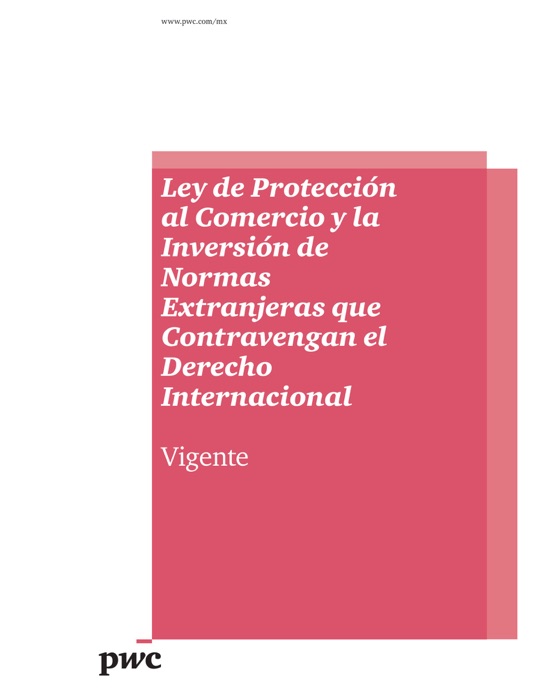 www.pwc.com/mx

Ley de Protección al Comercio y la Inversión de Normas Extranjeras que Contravengan el Derecho Internacional

Vigente

pwc